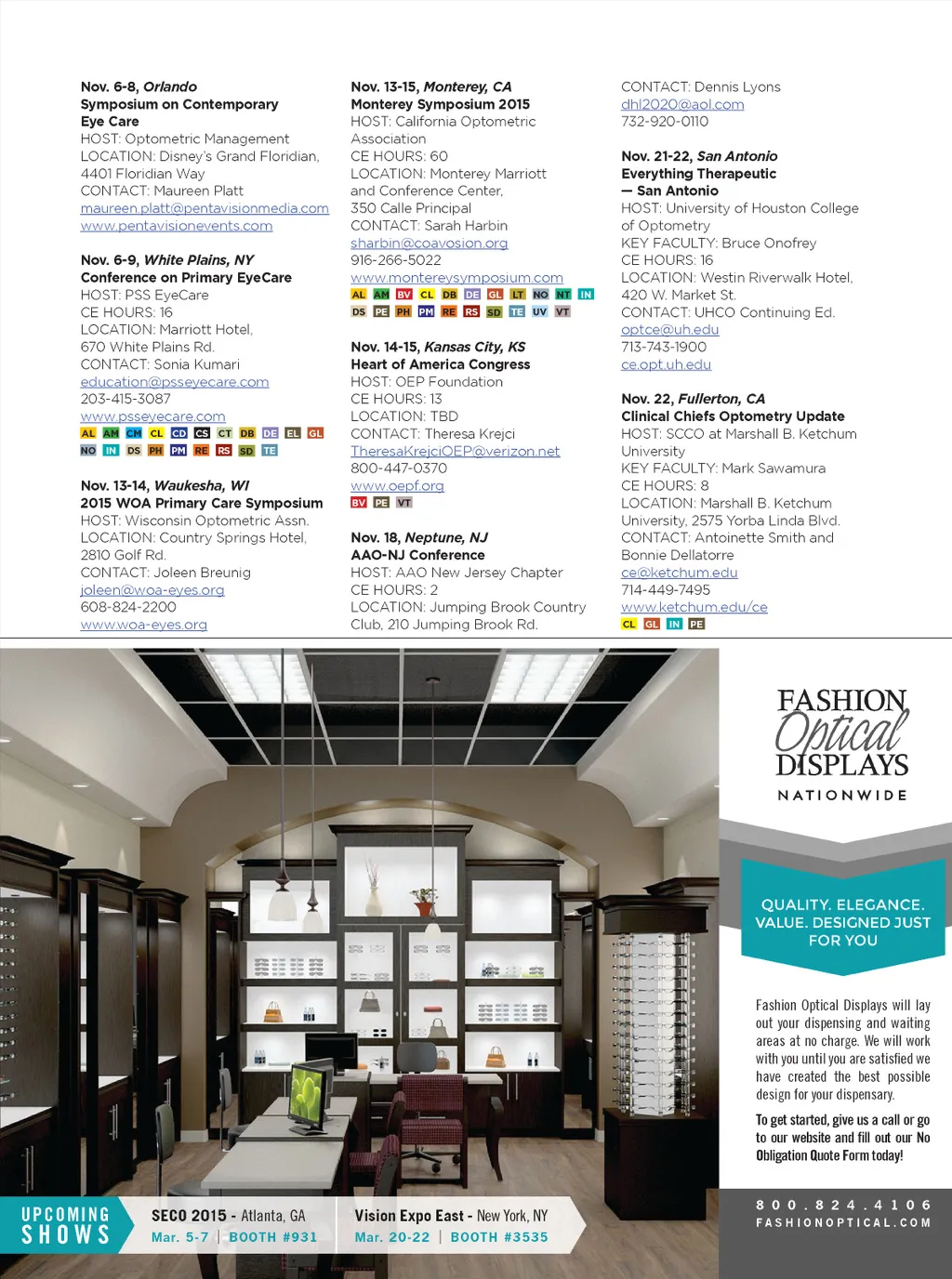 Nov. 6-8, Orlando
Symposium on Contemporary Eye Care
HOST: Optometric Management
LOCATION: Disney's Grand Floridian, 4401 Floridian Way
CONTACT: Maureen Platt
maureen.platt@pentavisionmedia.com
www.pentavisionevents.com

Nov. 6-9, White Plains, NY
Conference on Primary EyeCare
HOST: PSS EyeCare
CE HOURS: 16
LOCATION: Marriott Hotel, 670 White Plains Rd.
CONTACT: Sonia Kumari
education@psseyecare.com
203-415-3087
www.psseyecare.com
AL AM CM CL CD CS CT DB DE EL GL NO IN DS PH PM RE RS SD TE

Nov. 13-14, Waukesha, WI
2015 WOA Primary Care Symposium
HOST: Wisconsin Optometric Assn.
LOCATION: Country Springs Hotel, 2810 Golf Rd.
CONTACT: Joleen Breunig
joleen@woa-eyes.org
608-824-2200
www.woa-eyes.org

Nov. 13-15, Monterey, CA
Monterey Symposium 2015
HOST: California Optometric Association
CE HOURS: 60
LOCATION: Monterey Marriott and Conference Center, 350 Calle Principal
CONTACT: Sarah Harbin
sharbin@coavosion.org
916-266-5022
www.montereysymposium.com
AL AM BV CL DB DE GL LT NO NT IN DS PE PH PM RE RS SD TE UV VT

Nov. 14-15, Kansas City, KS
Heart of America Congress
HOST: OEP Foundation
CE HOURS: 13
LOCATION: TBD
CONTACT: Theresa Krejci
TheresaKrejciOEP@verizon.net
800-447-0370
www.oepf.org
BV PE VT

Nov. 18, Neptune, NJ
AAO-NJ Conference
HOST: AAO New Jersey Chapter
CE HOURS: 2
LOCATION: Jumping Brook Country Club, 210 Jumping Brook Rd.

CONTACT: Dennis Lyons
dhl2020@aol.com
732-920-0110

Nov. 21-22, San Antonio
Everything Therapeutic — San Antonio
HOST: University of Houston College of Optometry
KEY FACULTY: Bruce Onofrey
CE HOURS: 16
LOCATION: Westin Riverwalk Hotel, 420 W. Market St.
CONTACT: UHCO Continuing Ed.
optce@uh.edu
713-743-1900
ce.opt.uh.edu

Nov. 22, Fullerton, CA
Clinical Chiefs Optometry Update
HOST: SCCO at Marshall B. Ketchum University
KEY FACULTY: Mark Sawamura
CE HOURS: 8
LOCATION: Marshall B. Ketchum University, 2575 Yorba Linda Blvd.
CONTACT: Antoinette Smith and Bonnie Dellatorre
ce@ketchum.edu
714-449-7495
www.ketchum.edu/ce
CL GL IN PE

FASHION Optical DISPLAYS
NATIONWIDE

QUALITY. ELEGANCE. VALUE. DESIGNED JUST FOR YOU

Fashion Optical Displays will lay out your dispensing and waiting areas at no charge. We will work with you until you are satisfied we have created the best possible design for your dispensary.

To get started, give us a call or go to our website and fill out our No Obligation Quote Form today!

800.824.4106
FASHIONOPTICAL.COM

UPCOMING SHOWS
SECO 2015 - Atlanta, GA
Mar. 5-7 | BOOTH #931
Vision Expo East - New York, NY
Mar. 20-22 | BOOTH #3535